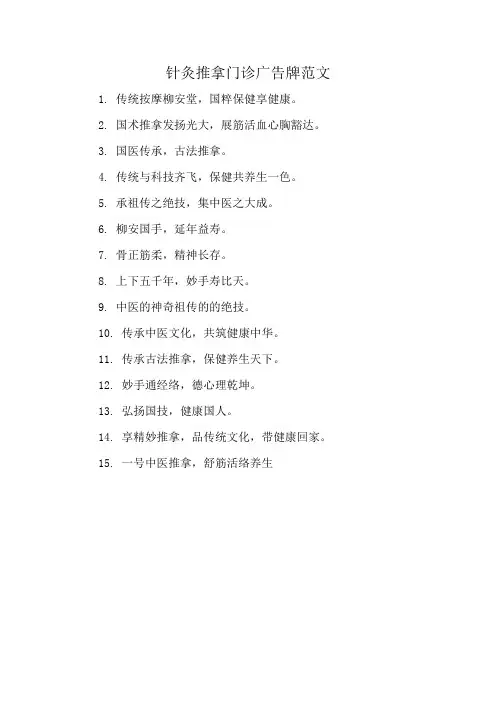 针灸推拿门诊广告牌范文

1. 传统按摩柳安堂，国粹保健享健康。

2. 国术推拿发扬光大，展筋活血心胸豁达。

3. 国医传承，古法推拿。

4. 传统与科技齐飞，保健共养生一色。

5. 承祖传之绝技，集中医之大成。

6. 柳安国手，延年益寿。

7. 骨正筋柔，精神长存。

8. 上下五千年，妙手寿比天。

9. 中医的神奇祖传的的绝技。

10. 传承中医文化，共筑健康中华。

11. 传承古法推拿，保健养生天下。

12. 妙手通经络，德心理乾坤。

13. 弘扬国技，健康国人。

14. 享精妙推拿，品传统文化，带健康回家。

15. 一号中医推拿，舒筋活络养生